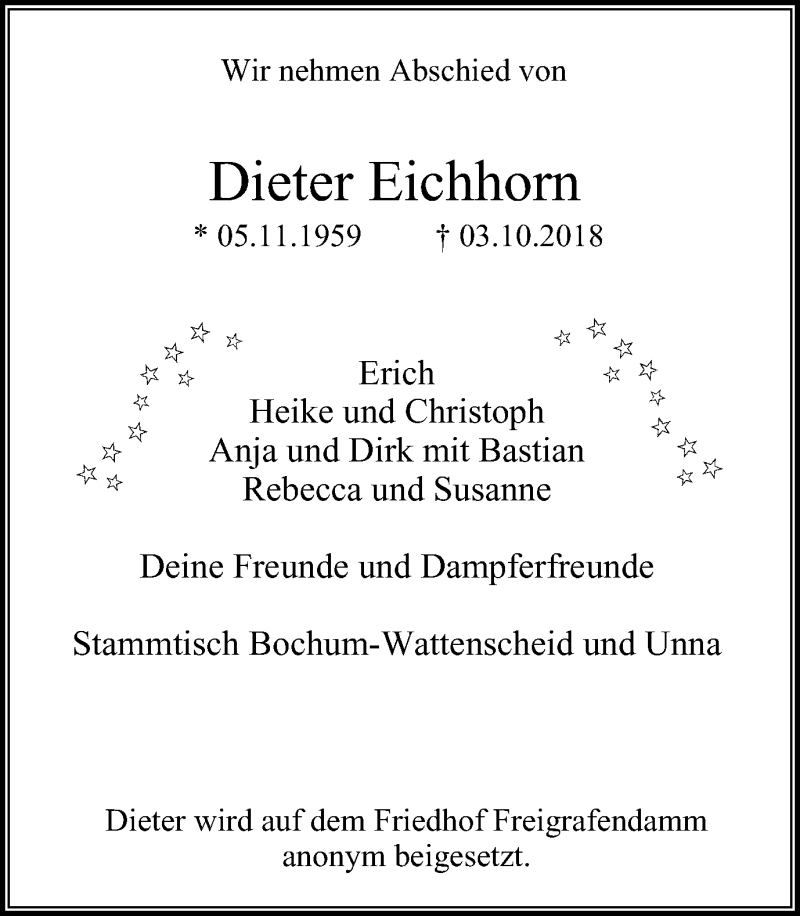 Wir nehmen Abschied von

Dieter Eichhorn

* 05.11.1959 † 03.10.2018

Erich
Heike und Christoph
Anja und Dirk mit Bastian
Rebecca und Susanne

Deine Freunde und Dampferfreunde

Stammtisch Bochum-Wattenscheid und Unna

Dieter wird auf dem Friedhof Freigrafendamm anonym beigesetzt.